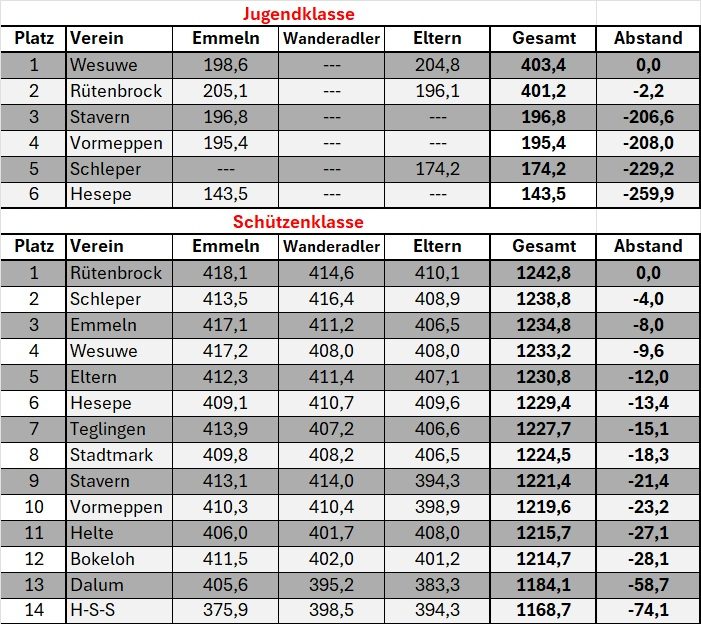 Jugendklasse

| Platz | Verein | Emmeln | Wanderadler | Eltern | Gesamt | Abstand |
|---|---|---|---|---|---|---|
| 1 | Wesuwe | 198,6 | --- | 204,8 | 403,4 | 0,0 |
| 2 | Rütenbrock | 205,1 | --- | 196,1 | 401,2 | -2,2 |
| 3 | Stavern | 196,8 | --- | --- | 196,8 | -206,6 |
| 4 | Vormeppen | 195,4 | --- | --- | 195,4 | -208,0 |
| 5 | Schleper | --- | --- | 174,2 | 174,2 | -229,2 |
| 6 | Hesepe | 143,5 | --- | --- | 143,5 | -259,9 |

Schützenklasse

| Platz | Verein | Emmeln | Wanderadler | Eltern | Gesamt | Abstand |
|---|---|---|---|---|---|---|
| 1 | Rütenbrock | 418,1 | 414,6 | 410,1 | 1242,8 | 0,0 |
| 2 | Schleper | 413,5 | 416,4 | 408,9 | 1238,8 | -4,0 |
| 3 | Emmeln | 417,1 | 411,2 | 406,5 | 1234,8 | -8,0 |
| 4 | Wesuwe | 417,2 | 408,0 | 408,0 | 1233,2 | -9,6 |
| 5 | Eltern | 412,3 | 411,4 | 407,1 | 1230,8 | -12,0 |
| 6 | Hesepe | 409,1 | 410,7 | 409,6 | 1229,4 | -13,4 |
| 7 | Teglingen | 413,9 | 407,2 | 406,6 | 1227,7 | -15,1 |
| 8 | Stadtmark | 409,8 | 408,2 | 406,5 | 1224,5 | -18,3 |
| 9 | Stavern | 413,1 | 414,0 | 394,3 | 1221,4 | -21,4 |
| 10 | Vormeppen | 410,3 | 410,4 | 398,9 | 1219,6 | -23,2 |
| 11 | Helte | 406,0 | 401,7 | 408,0 | 1215,7 | -27,1 |
| 12 | Bokeloh | 411,5 | 402,0 | 401,2 | 1214,7 | -28,1 |
| 13 | Dalum | 405,6 | 395,2 | 383,3 | 1184,1 | -58,7 |
| 14 | H-S-S | 375,9 | 398,5 | 394,3 | 1168,7 | -74,1 |